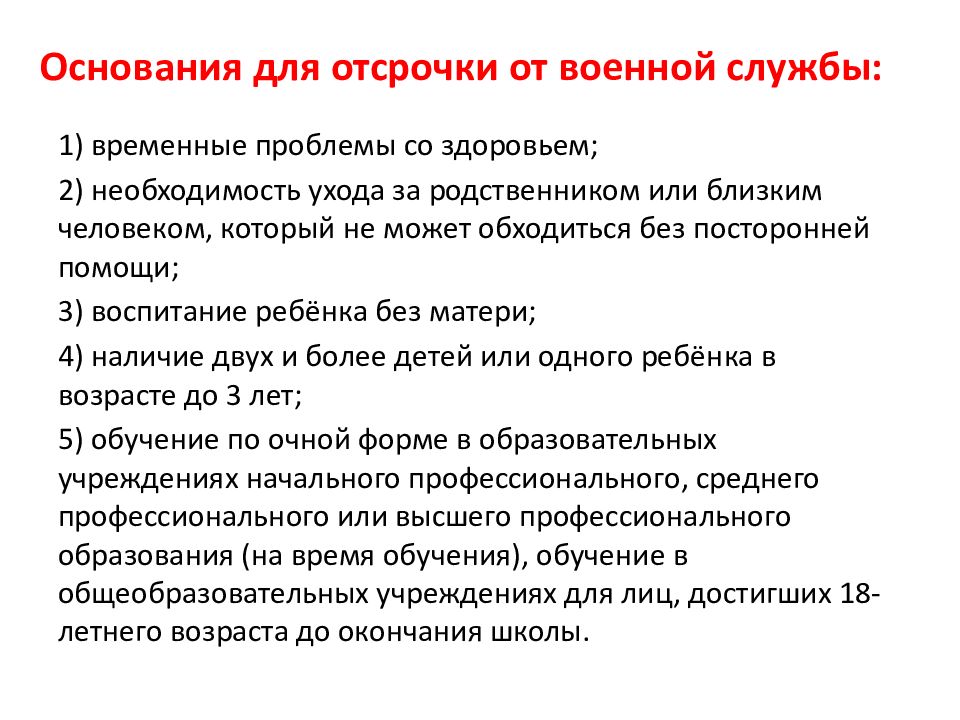 Основания для отсрочки от военной службы:

1) временные проблемы со здоровьем;

2) необходимость ухода за родственником или близким человеком, который не может обходиться без посторонней помощи;

3) воспитание ребёнка без матери;

4) наличие двух и более детей или одного ребёнка в возрасте до 3 лет;

5) обучение по очной форме в образовательных учреждениях начального профессионального, среднего профессионального или высшего профессионального образования (на время обучения), обучение в общеобразовательных учреждениях для лиц, достигших 18-летнего возраста до окончания школы.